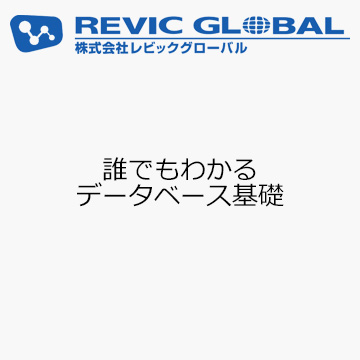 REVIC GLOBAL
株式会社レビックグローバル

誰でもわかる
データベース基礎